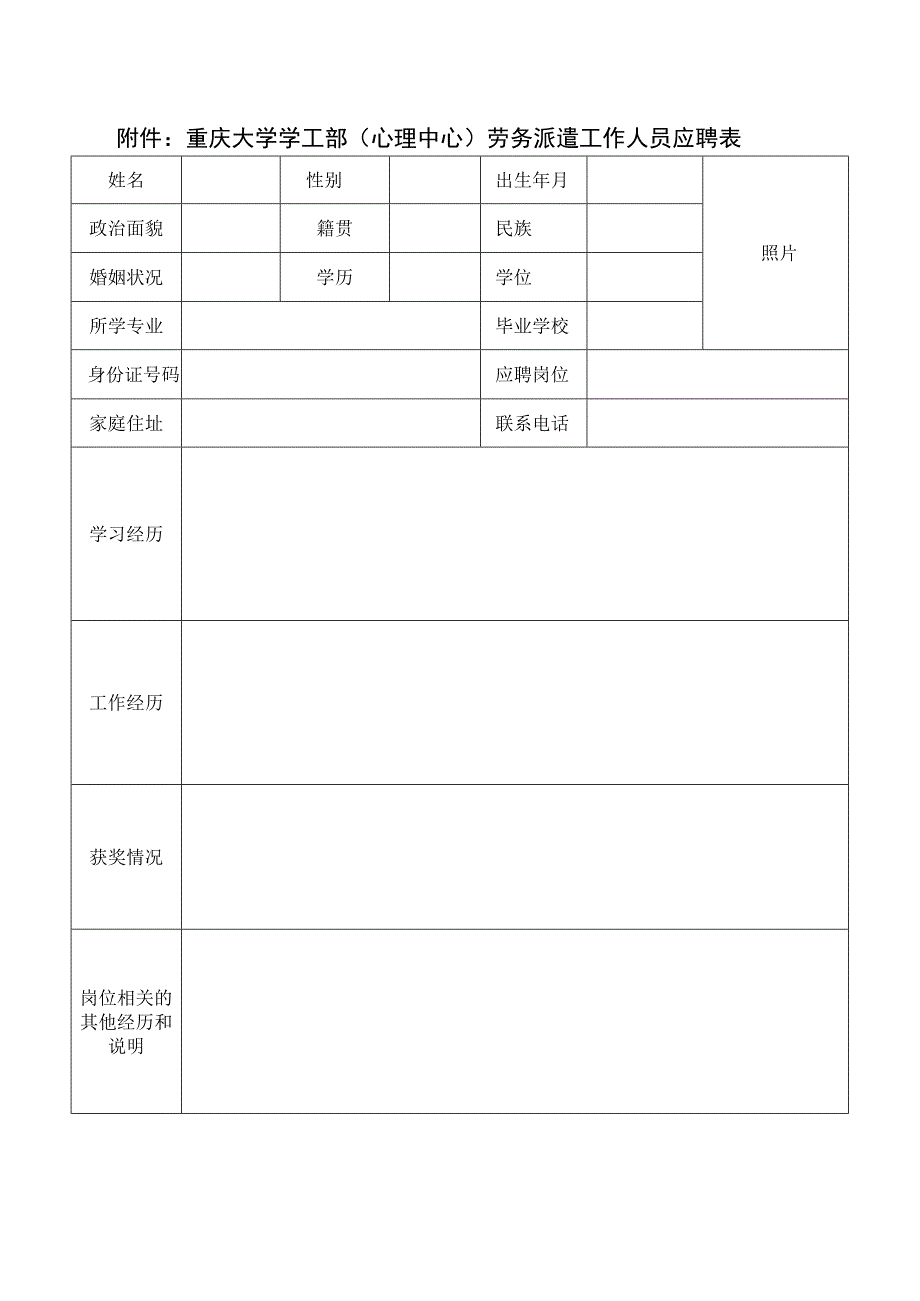 附件：重庆大学学工部（心理中心）劳务派遣工作人员应聘表

| 姓名 | | 性别 | | 出生年月 | | 照片 |
|---|---|---|---|---|---|---|
| 政治面貌 | | 籍贯 | | 民族 | | |
| 婚姻状况 | | 学历 | | 学位 | | |
| 所学专业 | | | | 毕业学校 | | |
| 身份证号码 | | | | 应聘岗位 | | |
| 家庭住址 | | | | 联系电话 | | |
| 学习经历 | | | | | | |
| 工作经历 | | | | | | |
| 获奖情况 | | | | | | |
| 岗位相关的其他经历和说明 | | | | | | |